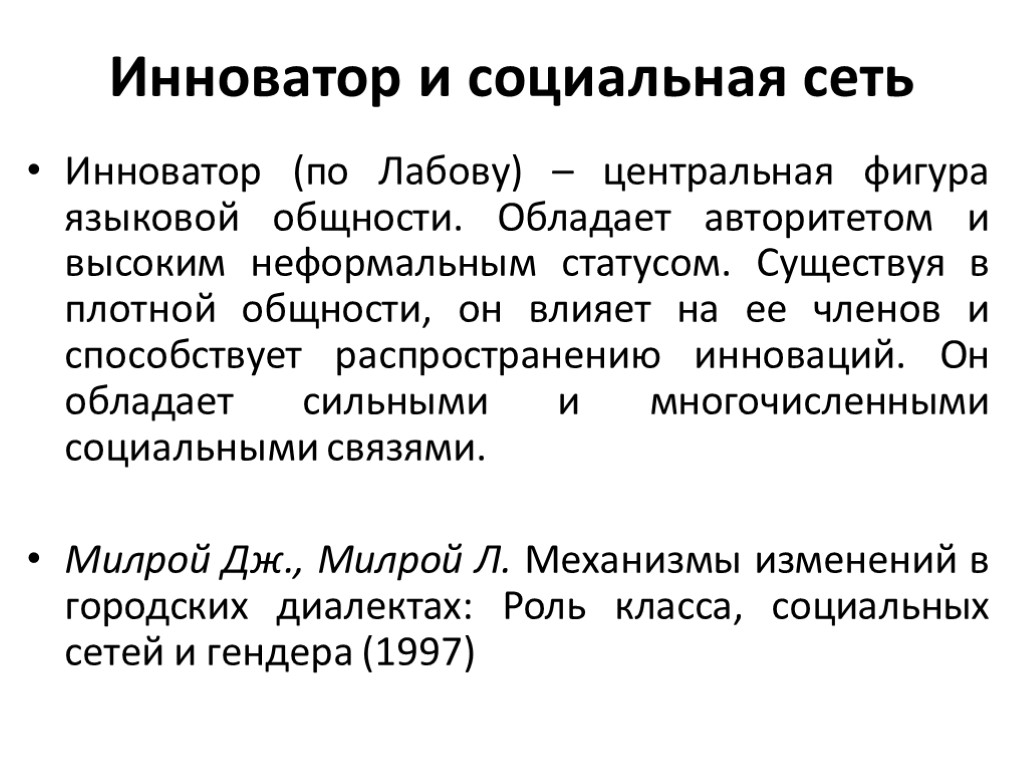 Инноватор и социальная сеть

• Инноватор (по Лабову) – центральная фигура языковой общности. Обладает авторитетом и высоким неформальным статусом. Существуя в плотной общности, он влияет на ее членов и способствует распространению инноваций. Он обладает сильными и многочисленными социальными связями.

• Милрой Дж., Милрой Л. Механизмы изменений в городских диалектах: Роль класса, социальных сетей и гендера (1997)